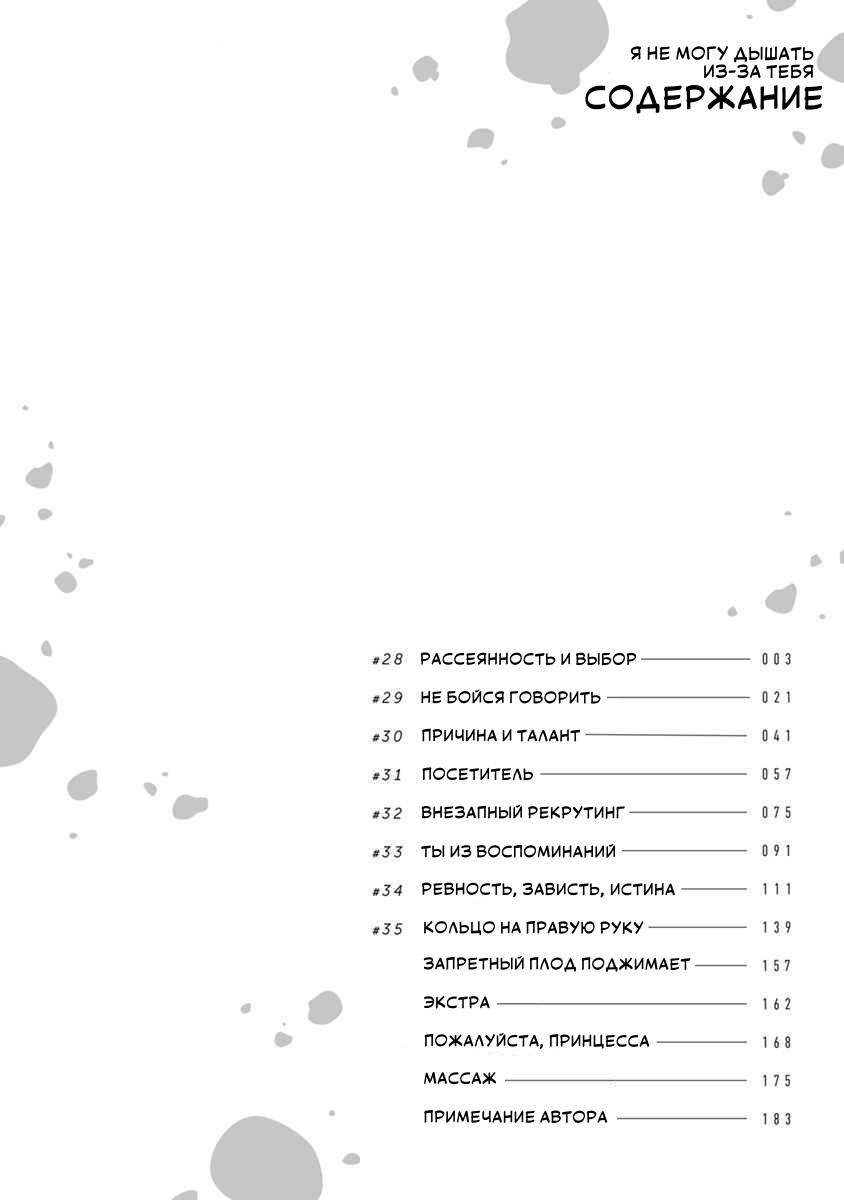 Я НЕ МОГУ ДЫШАТЬ ИЗ-ЗА ТЕБЯ
СОДЕРЖАНИЕ

#28 РАССЕЯННОСТЬ И ВЫБОР 003
#29 НЕ БОЙСЯ ГОВОРИТЬ 021
#30 ПРИЧИНА И ТАЛАНТ 041
#31 ПОСЕТИТЕЛЬ 057
#32 ВНЕЗАПНЫЙ РЕКРУТИНГ 075
#33 ТЫ ИЗ ВОСПОМИНАНИЙ 091
#34 РЕВНОСТЬ, ЗАВИСТЬ, ИСТИНА 111
#35 КОЛЬЦО НА ПРАВУЮ РУКУ 139
ЗАПРЕТНЫЙ ПЛОД ПОДЖИМАЕТ 157
ЭКСТРА 162
ПОЖАЛУЙСТА, ПРИНЦЕССА 168
МАССАЖ 175
ПРИМЕЧАНИЕ АВТОРА 183